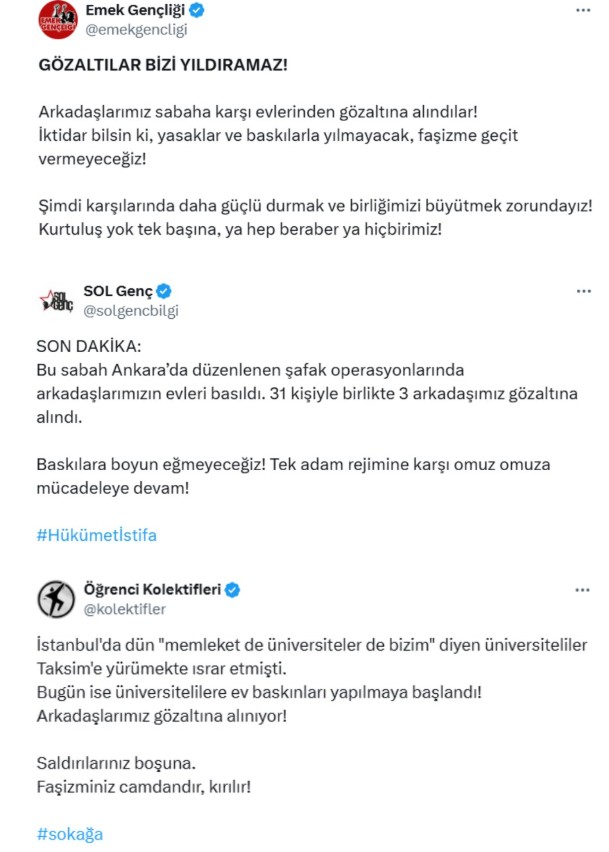 EMEK GENÇLİĞİ

Emek Gençliği
@emekgencligi

GÖZALTILAR BİZİ YILDIRAMAZ!

Arkadaşlarımız sabaha karşı evlerinden gözaltına alındılar!
İktidar bilsin ki, yasaklar ve baskılarla yılmayacak, faşizme geçit vermeyeceğiz!

Şimdi karşılarında daha güçlü durmak ve birliğimizi büyütmek zorundayız!
Kurtuluş yok tek başına, ya hep beraber ya hiçbirimiz!

SOL GENÇ

SOL Genç
@solgencbilgi

SON DAKİKA:
Bu sabah Ankara'da düzenlenen şafak operasyonlarında arkadaşlarımızın evleri basıldı. 31 kişiyle birlikte 3 arkadaşımız gözaltına alındı.

Baskılara boyun eğmeyeceğiz! Tek adam rejimine karşı omuz omuza mücadeleye devam!

#Hükümetİstifa

Öğrenci Kolektifleri
@kolektifler

İstanbul'da dün "memleket de üniversiteler de bizim" diyen üniversiteliler Taksim'e yürümekte ısrar etmişti.
Bugün ise üniversitelilere ev baskınları yapılmaya başlandı!
Arkadaşlarımız gözaltına alınıyor!

Saldırılarınız boşuna.
Faşizminiz camdandır, kırılır!

#sokağa